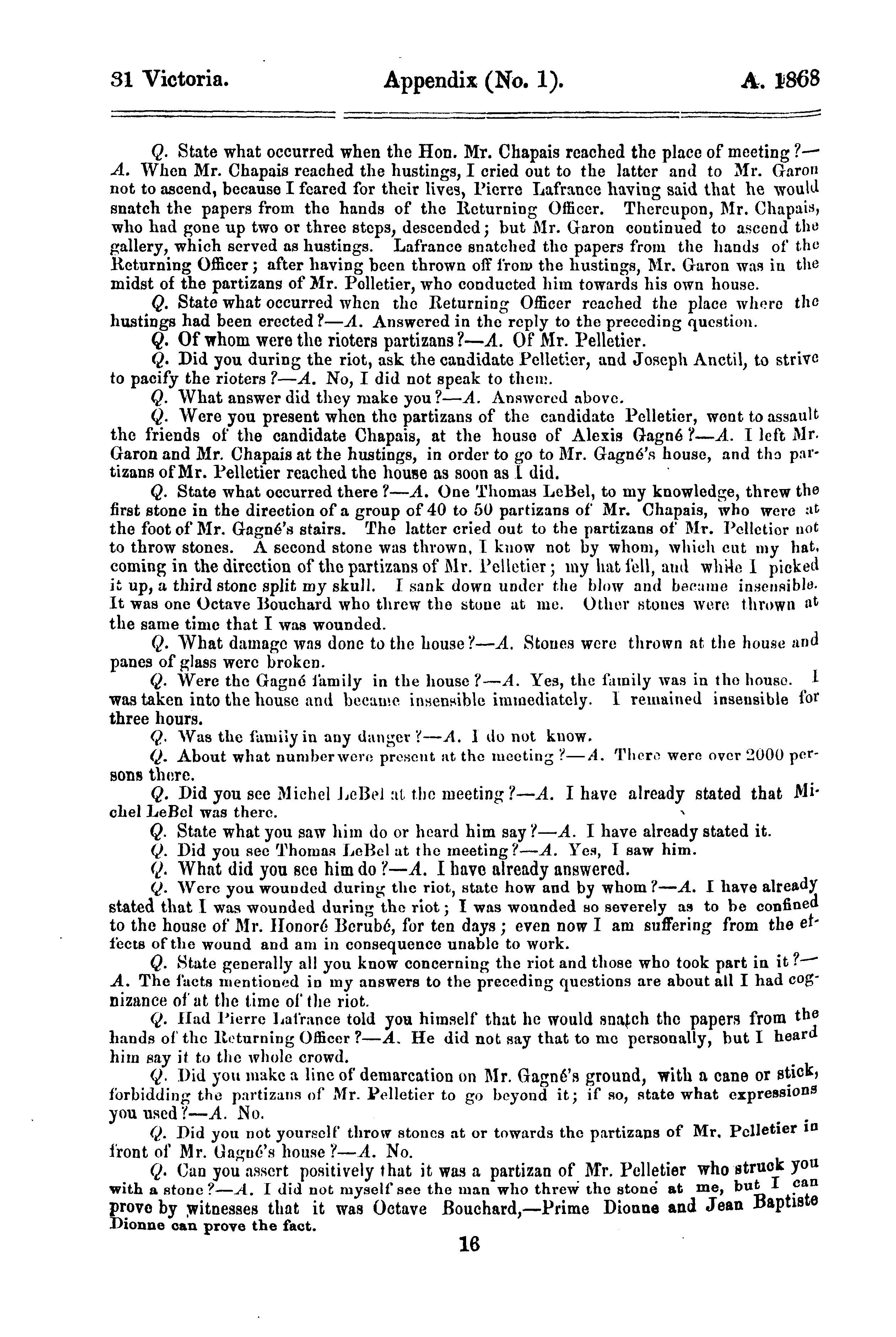 31 Victoria. Appendix (No. 1). A. 1868

Q. State what occurred when the Hon. Mr. Chapais reached the place of meeting?—A. When Mr. Chapais reached the hustings, I cried out to the latter and to Mr. Garon not to ascend, because I feared for their lives, Pierre Lafrance having said that he would snatch the papers from the hands of the Returning Officer. Thereupon, Mr. Chapais, who had gone up two or three steps, descended; but Mr. Garon continued to ascend the gallery, which served as hustings. Lafrance snatched the papers from the hands of the Returning Officer; after having been thrown off from the hustings, Mr. Garon was in the midst of the partizans of Mr. Pelletier, who conducted him towards his own house.

Q. State what occurred when the Returning Officer reached the place where the hustings had been erected?—A. Answered in the reply to the preceding question.

Q. Of whom were the rioters partizans?—A. Of Mr. Pelletier.

Q. Did you during the riot, ask the candidate Pelletier, and Joseph Anctil, to strive to pacify the rioters?—A. No, I did not speak to them.

Q. What answer did they make you?—A. Answered above.

Q. Were you present when the partizans of the candidate Pelletier, went to assault the friends of the candidate Chapais, at the house of Alexis Gagné?—A. I left Mr. Garon and Mr. Chapais at the hustings, in order to go to Mr. Gagné's house, and the partizans of Mr. Pelletier reached the house as soon as I did.

Q. State what occurred there?—A. One Thomas LeBel, to my knowledge, threw the first stone in the direction of a group of 40 to 50 partizans of Mr. Chapais, who were at the foot of Mr. Gagné's stairs. The latter cried out to the partizans of Mr. Pelletier not to throw stones. A second stone was thrown, I know not by whom, which cut my hat, coming in the direction of the partizans of Mr. Pelletier; my hat fell, and while I picked it up, a third stone split my skull. I sank down under the blow and became insensible. It was one Octave Bouchard who threw the stone at me. Other stones were thrown at the same time that I was wounded.

Q. What damage was done to the house?—A. Stones were thrown at the house and panes of glass were broken.

Q. Were the Gagné family in the house?—A. Yes, the family was in the house. I was taken into the house and became insensible immediately. I remained insensible for three hours.

Q. Was the family in any danger?—A. I do not know.

Q. About what number were present at the meeting?—A. There were over 2000 persons there.

Q. Did you see Michel LeBel at the meeting?—A. I have already stated that Michel LeBel was there.

Q. State what you saw him do or heard him say?—A. I have already stated it.

Q. Did you see Thomas LeBel at the meeting?—A. Yes, I saw him.

Q. What did you see him do?—A. I have already answered.

Q. Were you wounded during the riot, state how and by whom?—A. I have already stated that I was wounded during the riot; I was wounded so severely as to be confined to the house of Mr. Honoré Berubé, for ten days; even now I am suffering from the effects of the wound and am in consequence unable to work.

Q. State generally all you know concerning the riot and those who took part in it?—A. The facts mentioned in my answers to the preceding questions are about all I had cognizance of at the time of the riot.

Q. Had Pierre Lafrance told you himself that he would snatch the papers from the hands of the Returning Officer?—A. He did not say that to me personally, but I heard him say it to the whole crowd.

Q. Did you make a line of demarcation on Mr. Gagné's ground, with a cane or stick, forbidding the partizans of Mr. Pelletier to go beyond it; if so, state what expressions you used?—A. No.

Q. Did you not yourself throw stones at or towards the partizans of Mr. Pelletier in front of Mr. Gagné's house?—A. No.

Q. Can you assert positively that it was a partizan of Mr. Pelletier who struck you with a stone?—A. I did not myself see the man who threw the stone at me, but I can prove by witnesses that it was Octave Bouchard,—Prime Dionne and Jean Baptiste Dionne can prove the fact.

16